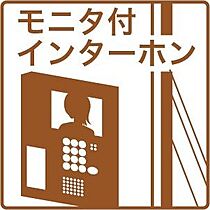 モニタ付
インターホン